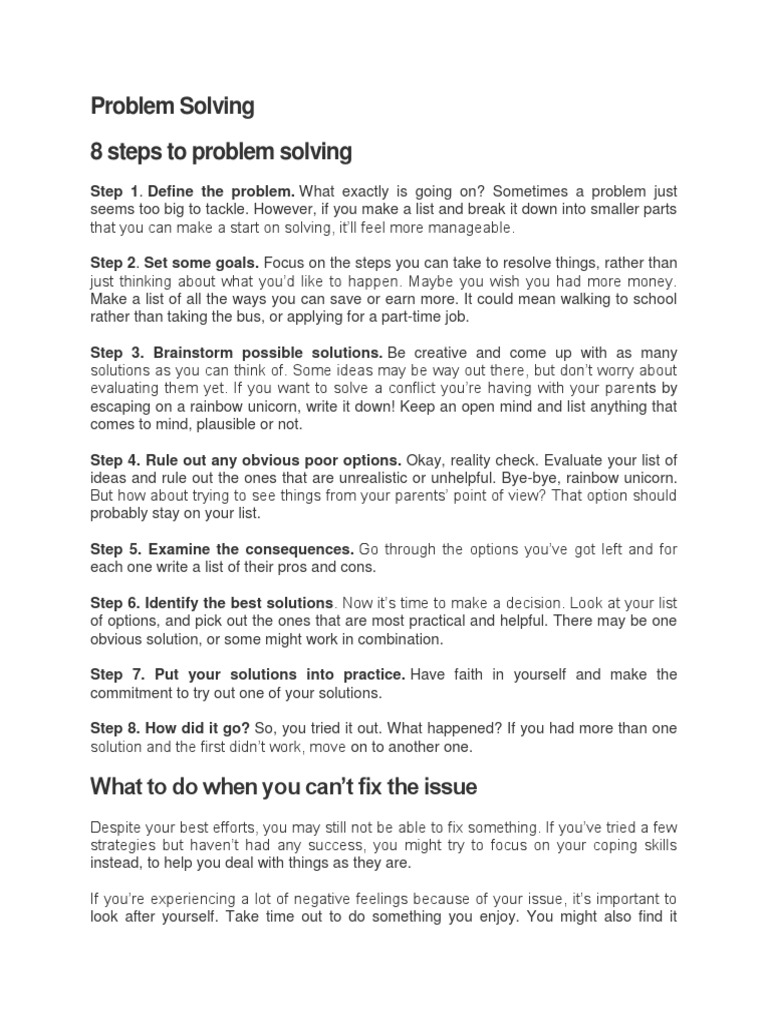 Problem Solving

8 steps to problem solving

Step 1. Define the problem. What exactly is going on? Sometimes a problem just seems too big to tackle. However, if you make a list and break it down into smaller parts that you can make a start on solving, it'll feel more manageable.

Step 2. Set some goals. Focus on the steps you can take to resolve things, rather than just thinking about what you'd like to happen. Maybe you wish you had more money. Make a list of all the ways you can save or earn more. It could mean walking to school rather than taking the bus, or applying for a part-time job.

Step 3. Brainstorm possible solutions. Be creative and come up with as many solutions as you can think of. Some ideas may be way out there, but don't worry about evaluating them yet. If you want to solve a conflict you're having with your parents by escaping on a rainbow unicorn, write it down! Keep an open mind and list anything that comes to mind, plausible or not.

Step 4. Rule out any obvious poor options. Okay, reality check. Evaluate your list of ideas and rule out the ones that are unrealistic or unhelpful. Bye-bye, rainbow unicorn. But how about trying to see things from your parents' point of view? That option should probably stay on your list.

Step 5. Examine the consequences. Go through the options you've got left and for each one write a list of their pros and cons.

Step 6. Identify the best solutions. Now it's time to make a decision. Look at your list of options, and pick out the ones that are most practical and helpful. There may be one obvious solution, or some might work in combination.

Step 7. Put your solutions into practice. Have faith in yourself and make the commitment to try out one of your solutions.

Step 8. How did it go? So, you tried it out. What happened? If you had more than one solution and the first didn't work, move on to another one.

What to do when you can't fix the issue

Despite your best efforts, you may still not be able to fix something. If you've tried a few strategies but haven't had any success, you might try to focus on your coping skills instead, to help you deal with things as they are.

If you're experiencing a lot of negative feelings because of your issue, it's important to look after yourself. Take time out to do something you enjoy. You might also find it